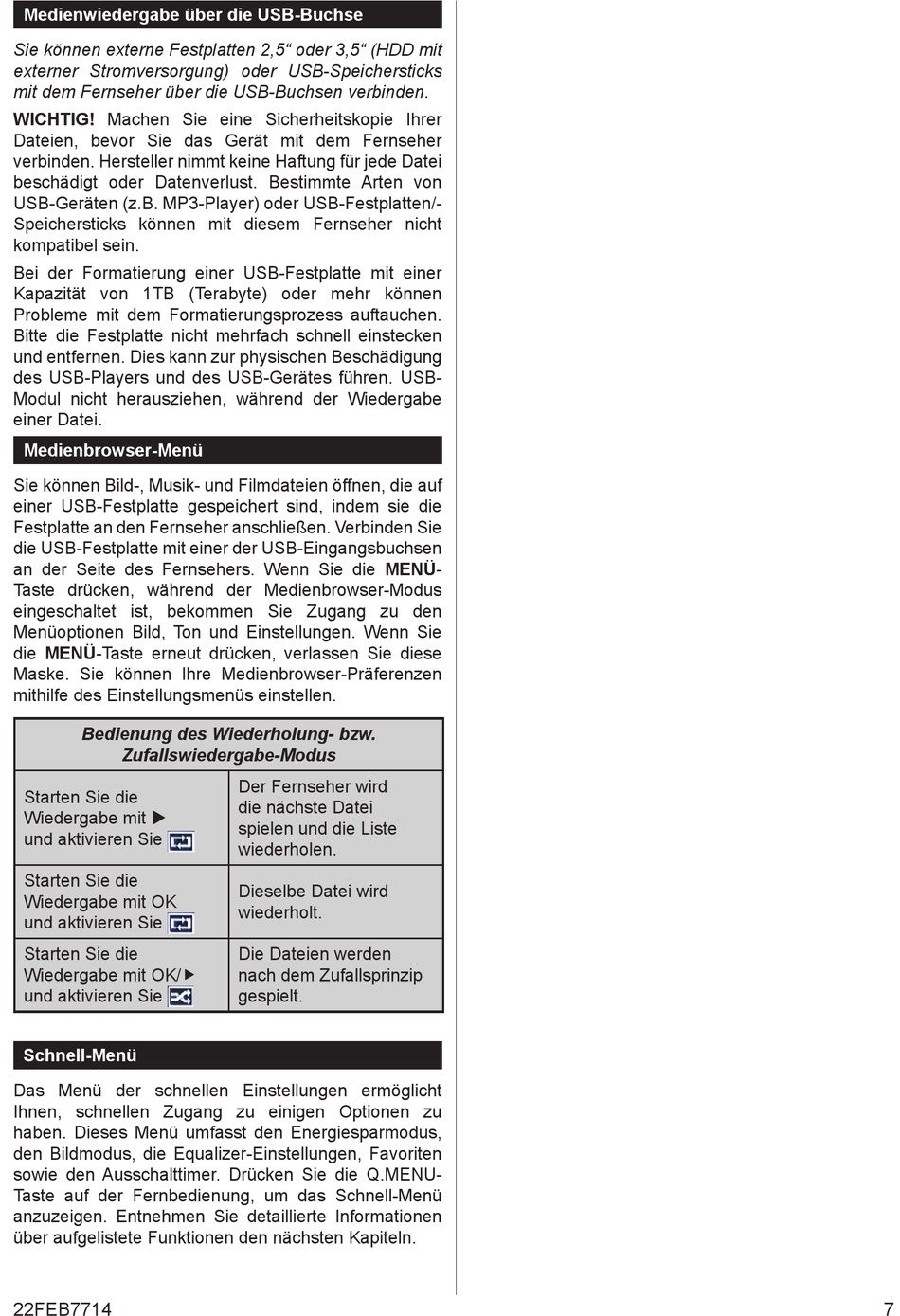 Medienwiedergabe über die USB-Buchse

Sie können externe Festplatten 2,5“ oder 3,5“ (HDD mit externer Stromversorgung) oder USB-Speichersticks mit dem Fernseher über die USB-Buchsen verbinden.

WICHTIG! Machen Sie eine Sicherheitskopie Ihrer Dateien, bevor Sie das Gerät mit dem Fernseher verbinden. Hersteller nimmt keine Haftung für jede Datei beschädigt oder Datenverlust. Bestimmte Arten von USB-Geräten (z.B. MP3-Player) oder USB-Festplatten/-Speichersticks können mit diesem Fernseher nicht kompatibel sein.

Bei der Formatierung einer USB-Festplatte mit einer Kapazität von 1TB (Terabyte) oder mehr können Probleme mit dem Formatierungsprozess auftauchen. Bitte die Festplatte nicht mehrfach schnell einstecken und entfernen. Dies kann zur physischen Beschädigung des USB-Players und des USB-Gerätes führen. USB-Modul nicht herausziehen, während der Wiedergabe einer Datei.

Medienbrowser-Menü

Sie können Bild-, Musik- und Filmdateien öffnen, die auf einer USB-Festplatte gespeichert sind, indem sie die Festplatte an den Fernseher anschließen. Verbinden Sie die USB-Festplatte mit einer der USB-Eingangsbuchsen an der Seite des Fernsehers. Wenn Sie die MENÜ-Taste drücken, während der Medienbrowser-Modus eingeschaltet ist, bekommen Sie Zugang zu den Menüoptionen Bild, Ton und Einstellungen. Wenn Sie die MENÜ-Taste erneut drücken, verlassen Sie diese Maske. Sie können Ihre Medienbrowser-Präferenzen mithilfe des Einstellungsmenüs einstellen.

| Bedienung des Wiederholung- bzw. Zufallswiedergabe-Modus | |
|---|---|
| Starten Sie die Wiedergabe mit ▶ und aktivieren Sie | Der Fernseher wird die nächste Datei spielen und die Liste wiederholen. |
| Starten Sie die Wiedergabe mit OK und aktivieren Sie | Dieselbe Datei wird wiederholt. |
| Starten Sie die Wiedergabe mit OK/▶ und aktivieren Sie | Die Dateien werden nach dem Zufallsprinzip gespielt. |

Schnell-Menü

Das Menü der schnellen Einstellungen ermöglicht Ihnen, schnellen Zugang zu einigen Optionen zu haben. Dieses Menü umfasst den Energiesparmodus, den Bildmodus, die Equalizer-Einstellungen, Favoriten sowie den Ausschalttimer. Drücken Sie die Q.MENU-Taste auf der Fernbedienung, um das Schnell-Menü anzuzeigen. Entnehmen Sie detaillierte Informationen über aufgelistete Funktionen den nächsten Kapiteln.

22FEB7714

7